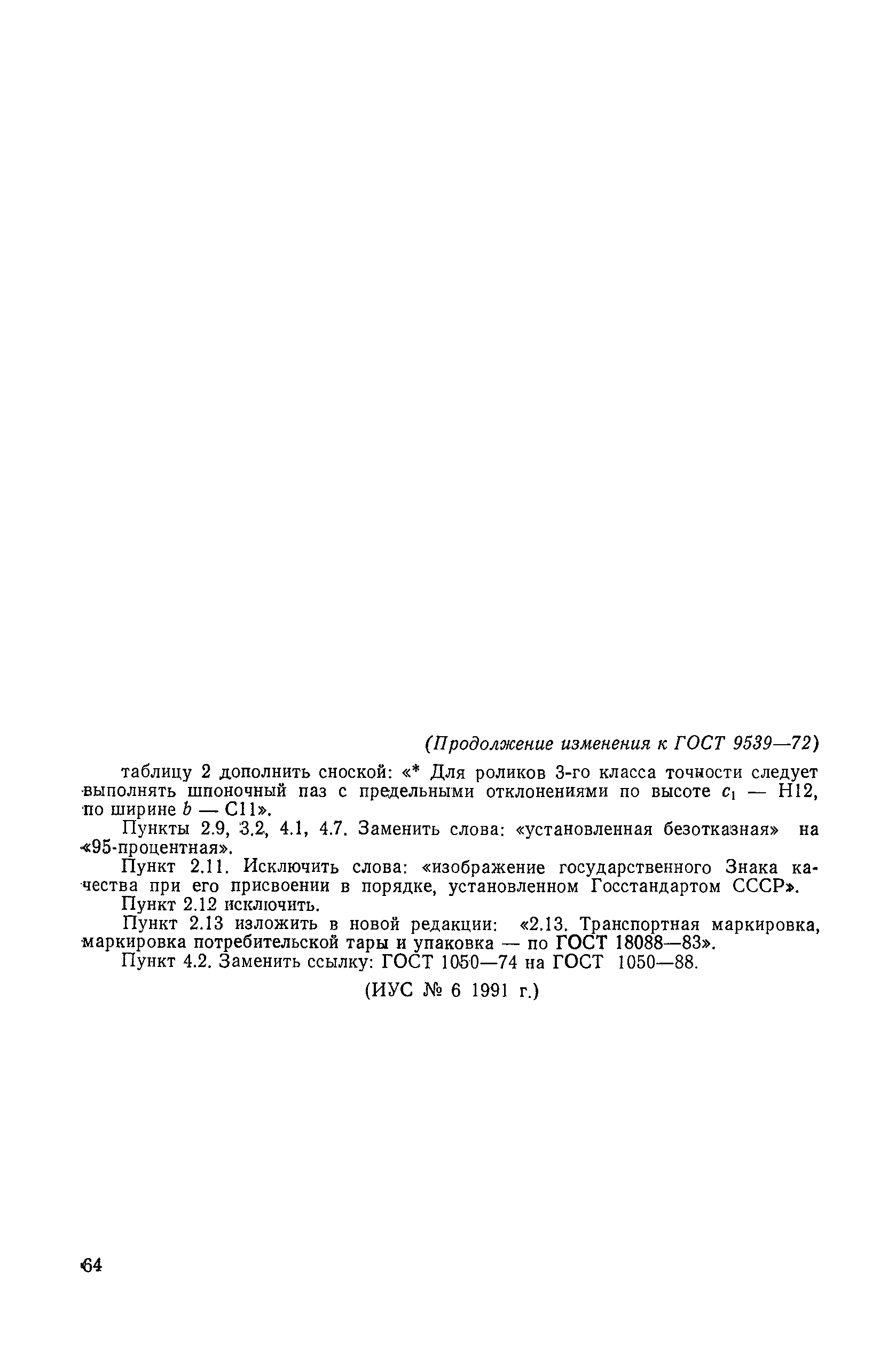 (Продолжение изменения к ГОСТ 9539—72)

таблицу 2 дополнить сноской: «* Для роликов 3-го класса точности следует выполнять шпоночный паз с предельными отклонениями по высоте $c_1$ — H12, по ширине $b$ — C11».

Пункты 2.9, 3.2, 4.1, 4.7. Заменить слова: «установленная безотказная» на «95-процентная».

Пункт 2.11. Исключить слова: «изображение государственного Знака качества при его присвоении в порядке, установленном Госстандартом СССР».

Пункт 2.12 исключить.

Пункт 2.13 изложить в новой редакции: «2.13. Транспортная маркировка, маркировка потребительской тары и упаковка — по ГОСТ 18088—83».

Пункт 4.2. Заменить ссылку: ГОСТ 1050—74 на ГОСТ 1050—88.

(ИУС № 6 1991 г.)

64